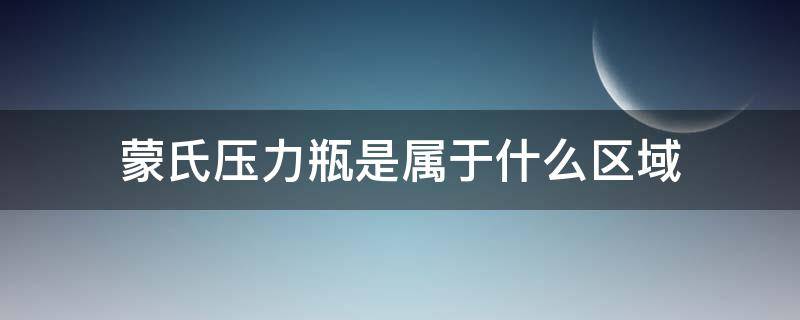 蒙氏压力瓶是属于什么区域